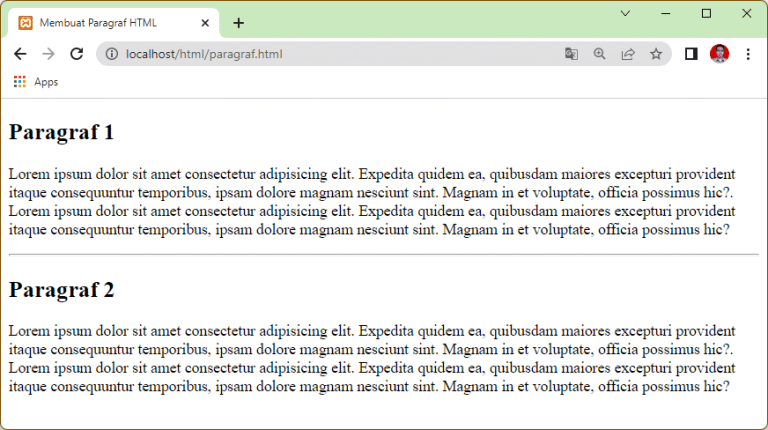 Membuat Paragraf HTML

localhost/html/paragraf.html

Apps

Paragraf 1

Lorem ipsum dolor sit amet consectetur adipisicing elit. Expedita quidem ea, quibusdam maiores excepturi provident itaque consequuntur temporibus, ipsam dolore magnam nesciunt sint. Magnam in et voluptate, officia possimus hic?. Lorem ipsum dolor sit amet consectetur adipisicing elit. Expedita quidem ea, quibusdam maiores excepturi provident itaque consequuntur temporibus, ipsam dolore magnam nesciunt sint. Magnam in et voluptate, officia possimus hic?

Paragraf 2

Lorem ipsum dolor sit amet consectetur adipisicing elit. Expedita quidem ea, quibusdam maiores excepturi provident itaque consequuntur temporibus, ipsam dolore magnam nesciunt sint. Magnam in et voluptate, officia possimus hic?. Lorem ipsum dolor sit amet consectetur adipisicing elit. Expedita quidem ea, quibusdam maiores excepturi provident itaque consequuntur temporibus, ipsam dolore magnam nesciunt sint. Magnam in et voluptate, officia possimus hic?